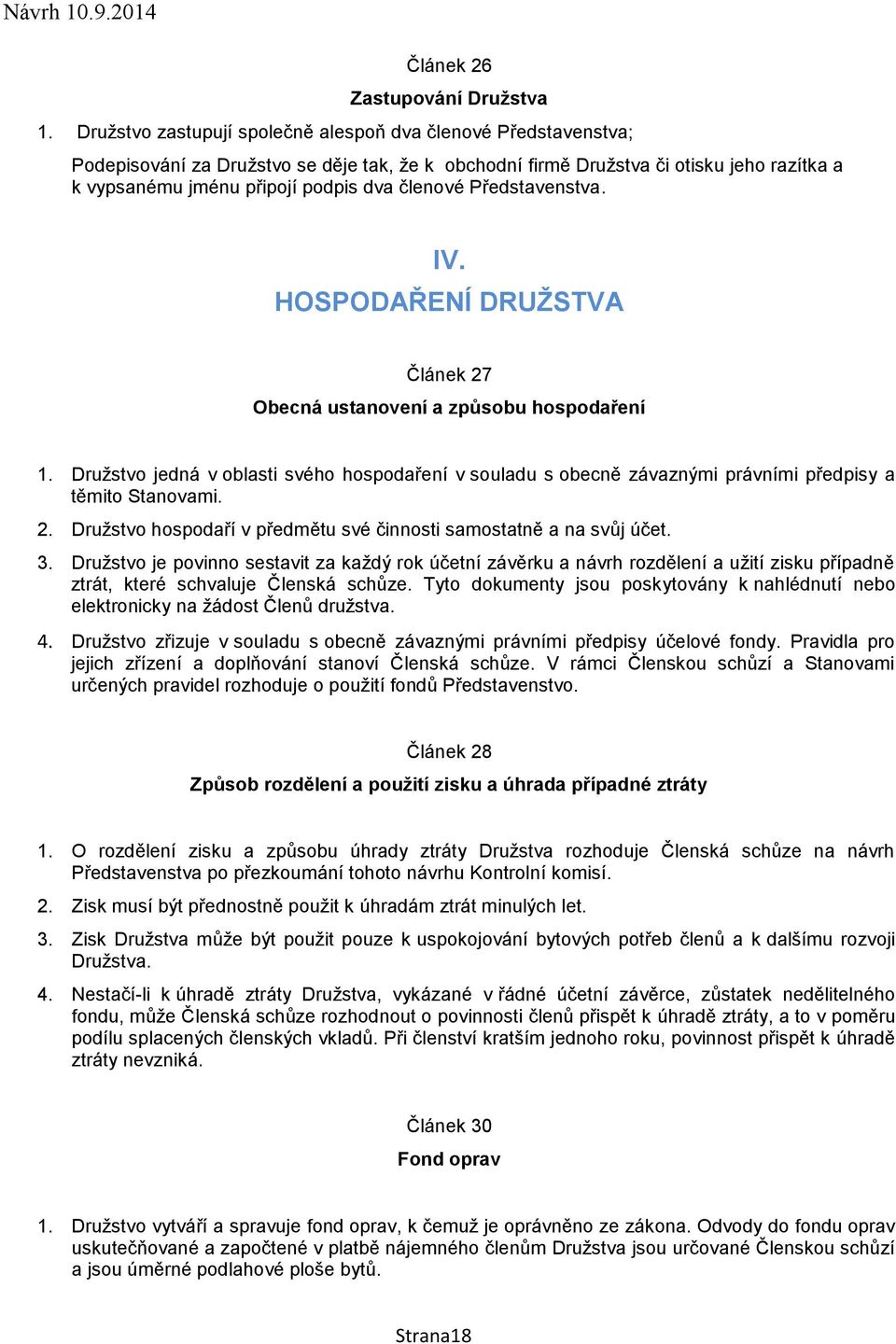 Návrh 10.9.2014

Článek 26

Zastupování Družstva

1. Družstvo zastupují společně alespoň dva členové Představenstva;

Podepisování za Družstvo se děje tak, že k obchodní firmě Družstva či otisku jeho razítka a k vypsanému jménu připojí podpis dva členové Představenstva.

IV.

HOSPODAŘENÍ DRUŽSTVA

Článek 27

Obecná ustanovení a způsobu hospodaření

1. Družstvo jedná v oblasti svého hospodaření v souladu s obecně závaznými právními předpisy a těmito Stanovami.

2. Družstvo hospodaří v předmětu své činnosti samostatně a na svůj účet.

3. Družstvo je povinno sestavit za každý rok účetní závěrku a návrh rozdělení a užití zisku případně ztrát, které schvaluje Členská schůze. Tyto dokumenty jsou poskytovány k nahlédnutí nebo elektronicky na žádost Členů družstva.

4. Družstvo zřizuje v souladu s obecně závaznými právními předpisy účelové fondy. Pravidla pro jejich zřízení a doplňování stanoví Členská schůze. V rámci Členskou schůzí a Stanovami určených pravidel rozhoduje o použití fondů Představenstvo.

Článek 28

Způsob rozdělení a použití zisku a úhrada případné ztráty

1. O rozdělení zisku a způsobu úhrady ztráty Družstva rozhoduje Členská schůze na návrh Představenstva po přezkoumání tohoto návrhu Kontrolní komisí.

2. Zisk musí být přednostně použit k úhradám ztrát minulých let.

3. Zisk Družstva může být použit pouze k uspokojování bytových potřeb členů a k dalšímu rozvoji Družstva.

4. Nestačí-li k úhradě ztráty Družstva, vykázané v řádné účetní závěrce, zůstatek nedělitelného fondu, může Členská schůze rozhodnout o povinnosti členů přispět k úhradě ztráty, a to v poměru podílu splacených členských vkladů. Při členství kratším jednoho roku, povinnost přispět k úhradě ztráty nevzniká.

Článek 30

Fond oprav

1. Družstvo vytváří a spravuje fond oprav, k čemuž je oprávněno ze zákona. Odvody do fondu oprav uskutečňované a započtené v platbě nájemného členům Družstva jsou určované Členskou schůzí a jsou úměrné podlahové ploše bytů.

Strana18